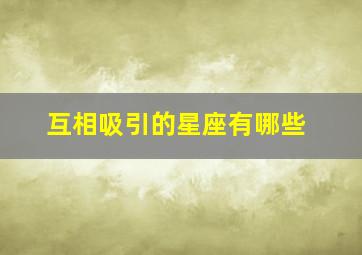 互相吸引的星座有哪些